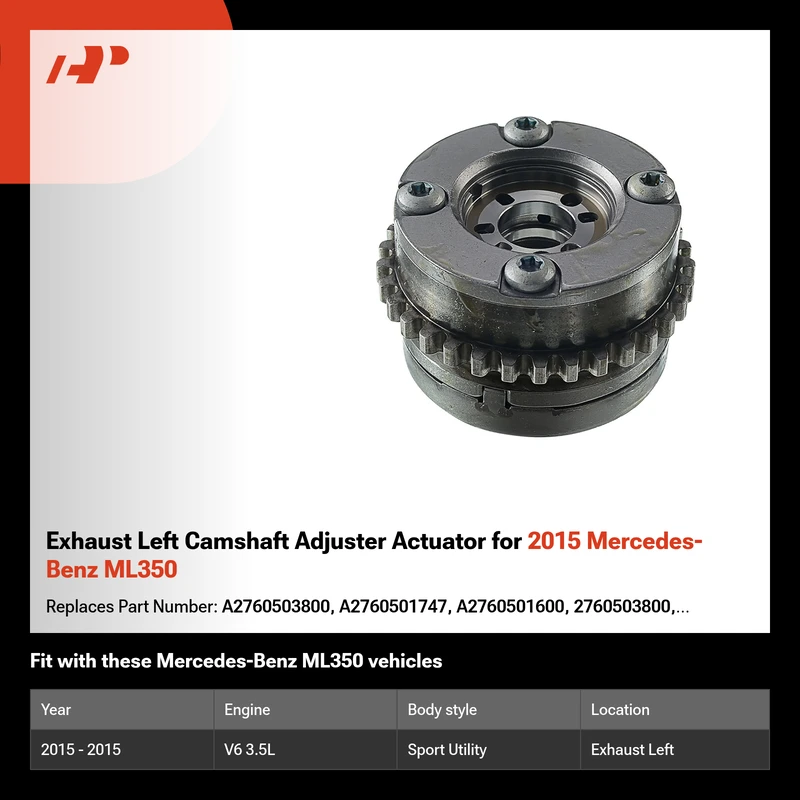 Exhaust Left Camshaft Adjuster Actuator for 2015 Mercedes-Benz ML350

Replaces Part Number: A2760503800, A2760501747, A2760501600, 2760503800,...

Fit with these Mercedes-Benz ML350 vehicles

| Year | Engine | Body style | Location |
|---|---|---|---|
| 2015 - 2015 | V6 3.5L | Sport Utility | Exhaust Left |